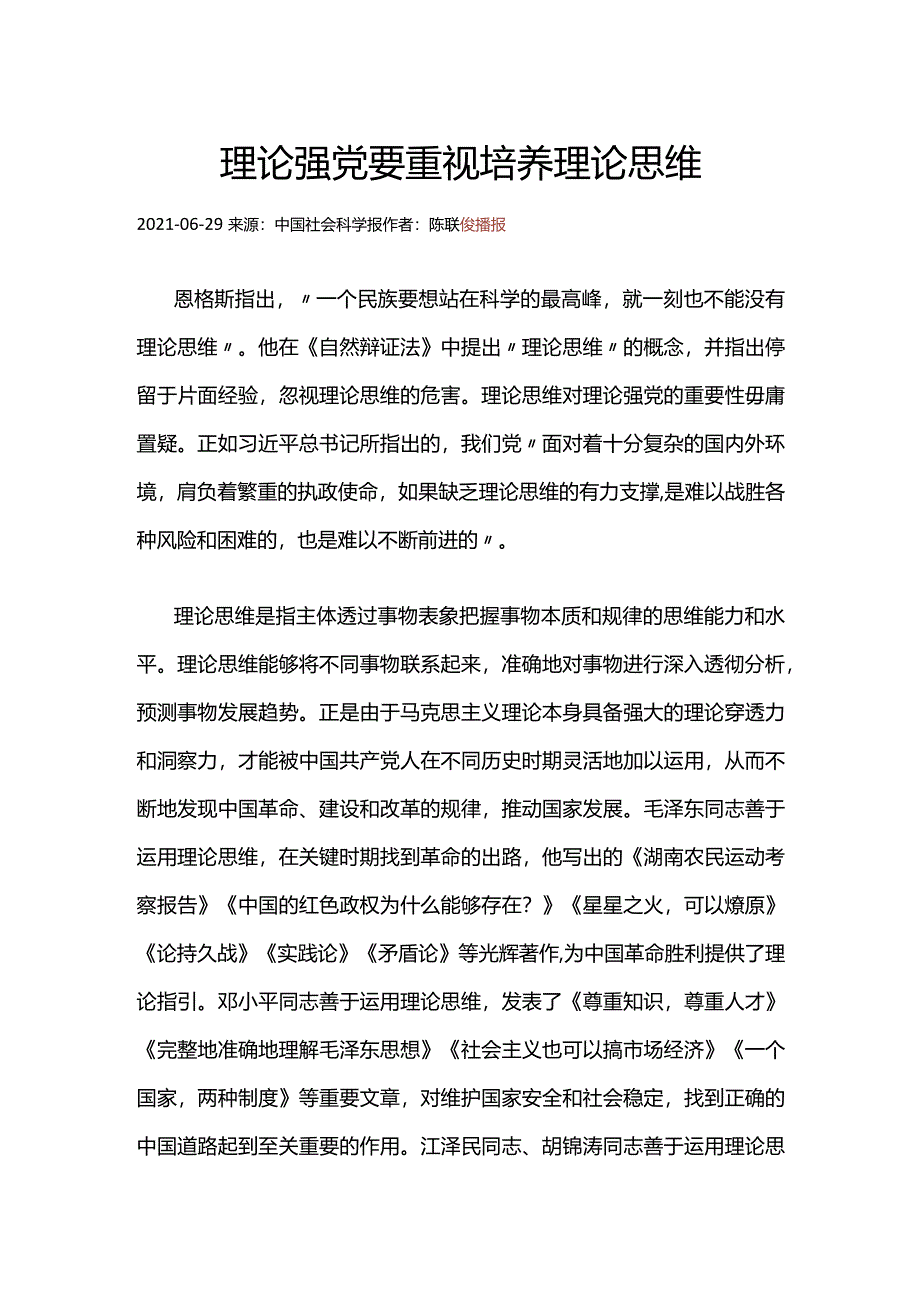 理论强党要重视培养理论思维

2021-06-29 来源：中国社会科学报作者：陈联俊播报

恩格斯指出，〃一个民族要想站在科学的最高峰，就一刻也不能没有理论思维〃。他在《自然辩证法》中提出〃理论思维〃的概念，并指出停留于片面经验，忽视理论思维的危害。理论思维对理论强党的重要性毋庸置疑。正如习近平总书记所指出的，我们党〃面对着十分复杂的国内外环境，肩负着繁重的执政使命，如果缺乏理论思维的有力支撑,是难以战胜各种风险和困难的，也是难以不断前进的〃。

理论思维是指主体透过事物表象把握事物本质和规律的思维能力和水平。理论思维能够将不同事物联系起来，准确地对事物进行深入透彻分析，预测事物发展趋势。正是由于马克思主义理论本身具备强大的理论穿透力和洞察力，才能被中国共产党人在不同历史时期灵活地加以运用，从而不断地发现中国革命、建设和改革的规律，推动国家发展。毛泽东同志善于运用理论思维，在关键时期找到革命的出路，他写出的《湖南农民运动考察报告》《中国的红色政权为什么能够存在？》《星星之火，可以燎原》《论持久战》《实践论》《矛盾论》等光辉著作,为中国革命胜利提供了理论指引。邓小平同志善于运用理论思维，发表了《尊重知识，尊重人才》《完整地准确地理解毛泽东思想》《社会主义也可以搞市场经济》《一个国家，两种制度》等重要文章，对维护国家安全和社会稳定，找到正确的中国道路起到至关重要的作用。江泽民同志、胡锦涛同志善于运用理论思